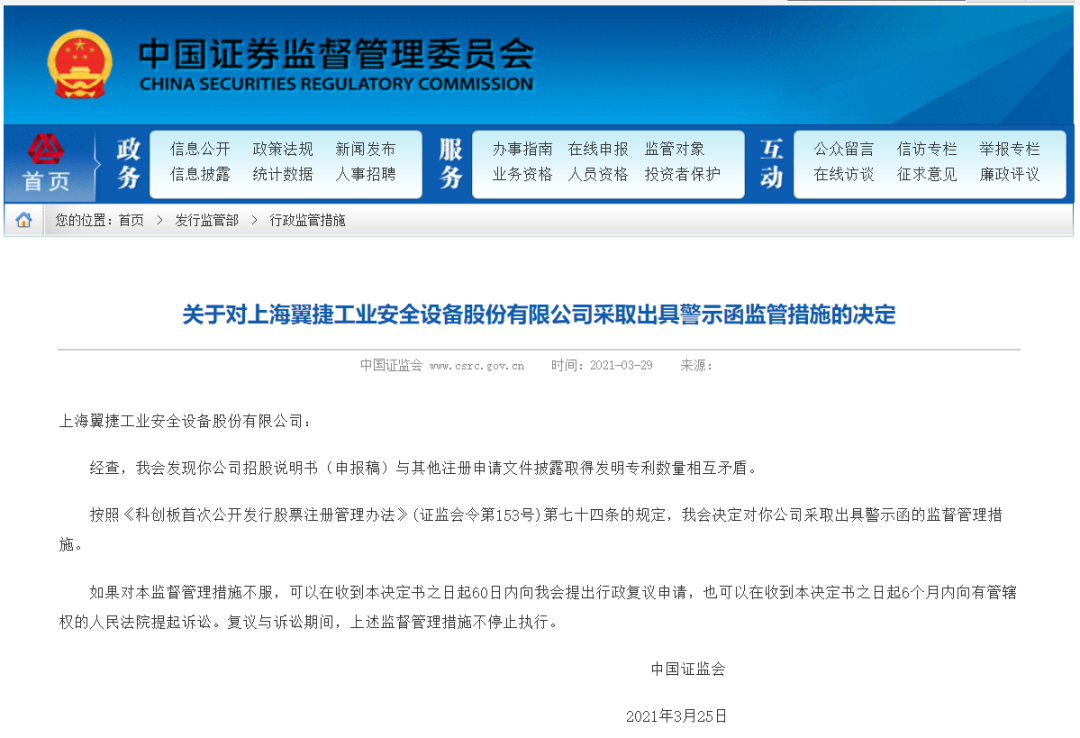 中国证券监督管理委员会
CHINA SECURITIES REGULATORY COMMISSION

首页

政务
信息公开 政策法规 新闻发布
信息披露 统计数据 人事招聘

服务
办事指南 在线申报 监管对象
业务资格 人员资格 投资者保护

互动
公众留言 信访专栏 举报专栏
在线访谈 征求意见 廉政评议

您的位置：首页 > 发行监管部 > 行政监管措施

关于对上海翼捷工业安全设备股份有限公司采取出具警示函监管措施的决定

中国证监会 www.csrc.gov.cn 时间：2021-03-29 来源：

上海翼捷工业安全设备股份有限公司：

经查，我会发现你公司招股说明书（申报稿）与其他注册申请文件披露取得发明专利数量相互矛盾。

按照《科创板首次公开发行股票注册管理办法》(证监会令第153号)第七十四条的规定，我会决定对你公司采取出具警示函的监督管理措施。

如果对本监督管理措施不服，可以在收到本决定书之日起60日内向我会提出行政复议申请，也可以在收到本决定书之日起6个月内向有管辖权的人民法院提起诉讼。复议与诉讼期间，上述监督管理措施不停止执行。

中国证监会

2021年3月25日